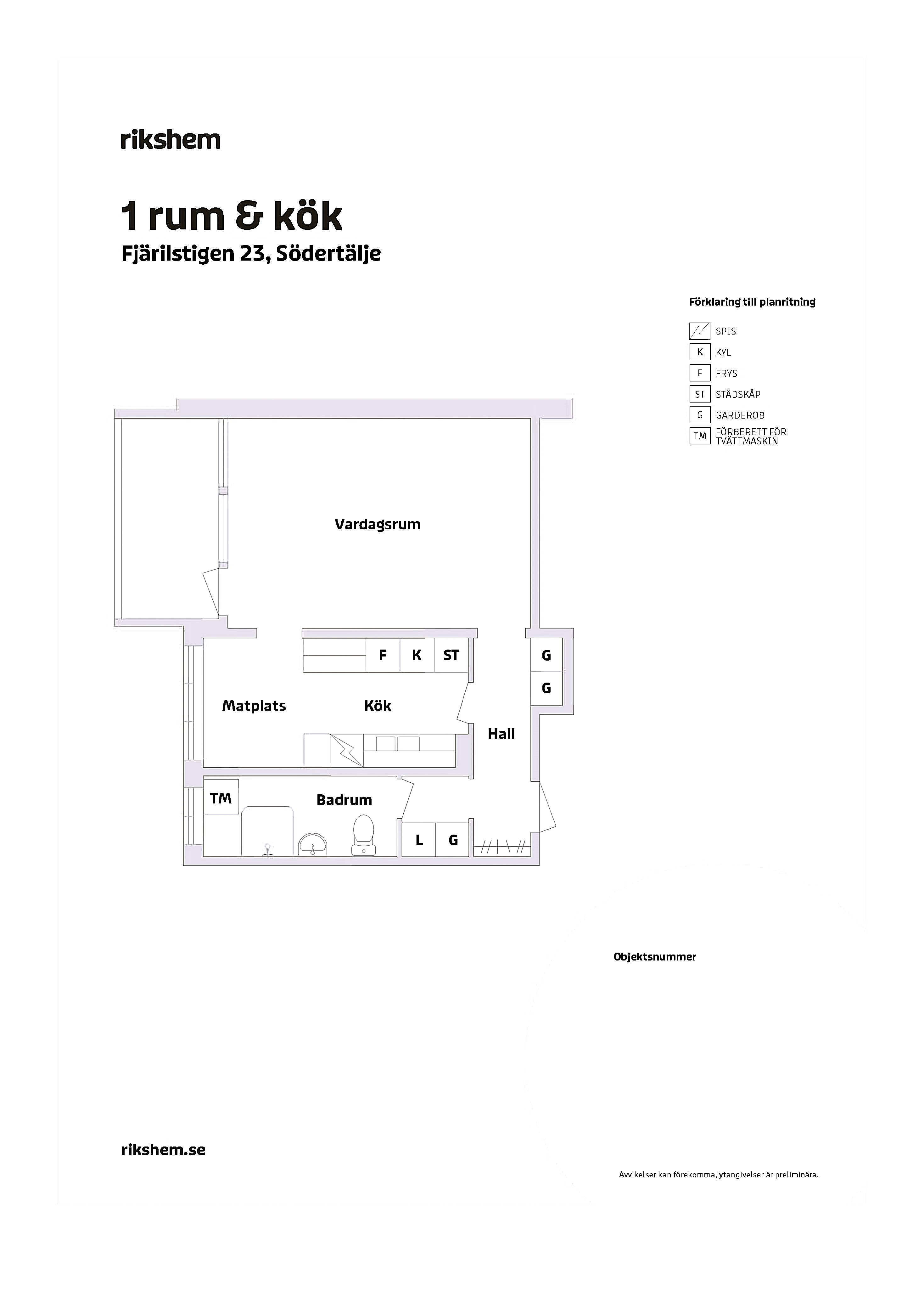 rikshem

1 rum & kök
Fjärilstigen 23, Södertälje

Förklaring till planritning

SPIS
K KYL
F FRYS
ST STÄDSKÅP
G GARDEROB
TM FÖRBERETT FÖR TVÄTTMASKIN

Vardagsrum

F K ST

G
G

Matplats
Kök
Hall

TM
Badrum

L G

Objektsnummer

rikshem.se

Avvikelser kan förekomma, ytangivelser är preliminära.